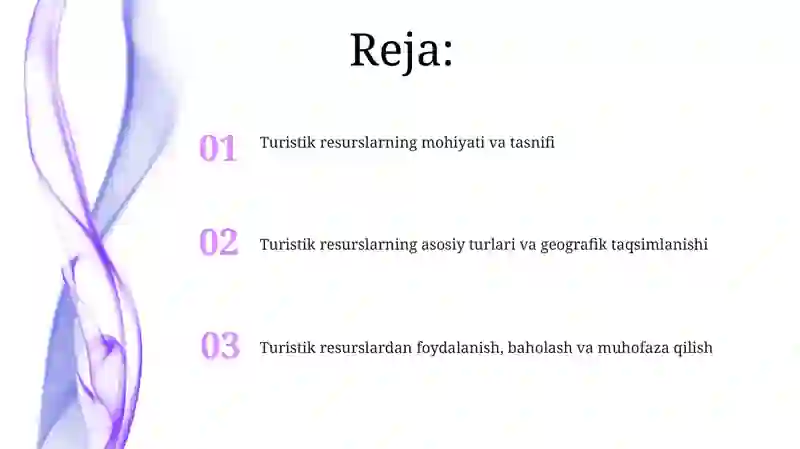 Reja:

01 Turistik resurslarning mohiyati va tasnifi

02 Turistik resurslarning asosiy turlari va geografik taqsimlanishi

03 Turistik resurslardan foydalanish, baholash va muhofaza qilish